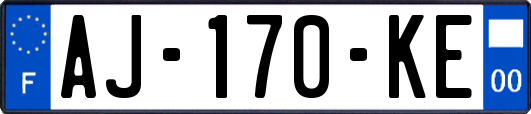 F
AJ-170-KE
00